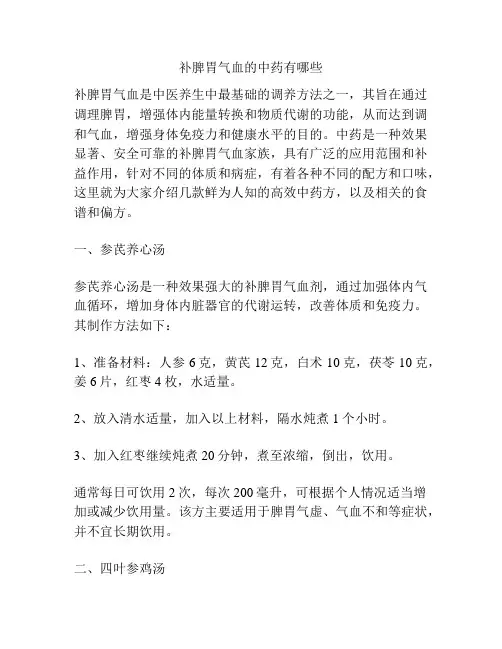 补脾胃气血的中药有哪些

补脾胃气血是中医养生中最基础的调养方法之一，其旨在通过调理脾胃，增强体内能量转换和物质代谢的功能，从而达到调和气血，增强身体免疫力和健康水平的目的。中药是一种效果显著、安全可靠的补脾胃气血家族，具有广泛的应用范围和补益作用，针对不同的体质和病症，有着各种不同的配方和口味，这里就为大家介绍几款鲜为人知的高效中药方，以及相关的食谱和偏方。

一、参芪养心汤

参芪养心汤是一种效果强大的补脾胃气血剂，通过加强体内气血循环，增加身体内脏器官的代谢运转，改善体质和免疫力。其制作方法如下：

1、准备材料：人参 6 克，黄芪 12 克，白术 10 克，茯苓 10 克，姜 6 片，红枣 4 枚，水适量。

2、放入清水适量，加入以上材料，隔水炖煮 1 个小时。

3、加入红枣继续炖煮 20 分钟，煮至浓缩，倒出，饮用。

通常每日可饮用 2 次，每次 200 毫升，可根据个人情况适当增加或减少饮用量。该方主要适用于脾胃气虚、气血不和等症状，并不宜长期饮用。

二、四叶参鸡汤